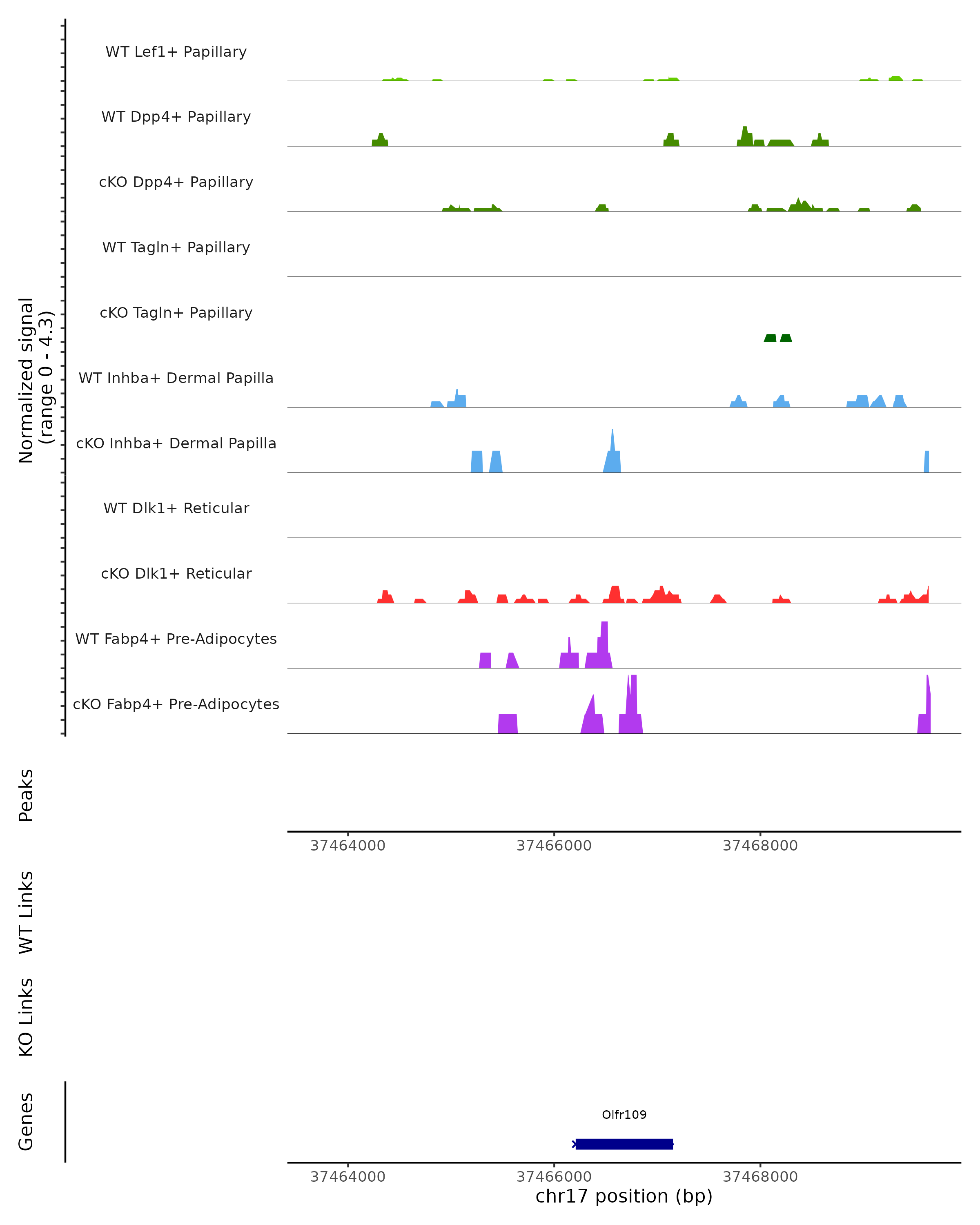 Normalized signal
(range 0 - 4.3)

WT Lef1+ Papillary

WT Dpp4+ Papillary

cKO Dpp4+ Papillary

WT Tagln+ Papillary

cKO Tagln+ Papillary

WT Inhba+ Dermal Papilla

cKO Inhba+ Dermal Papilla

WT Dlk1+ Reticular

cKO Dlk1+ Reticular

WT Fabp4+ Pre-Adipocytes

cKO Fabp4+ Pre-Adipocytes

Peaks

37464000 37466000 37468000

WT Links

KO Links

Genes

Olfr109

37464000 37466000 37468000

chr17 position (bp)